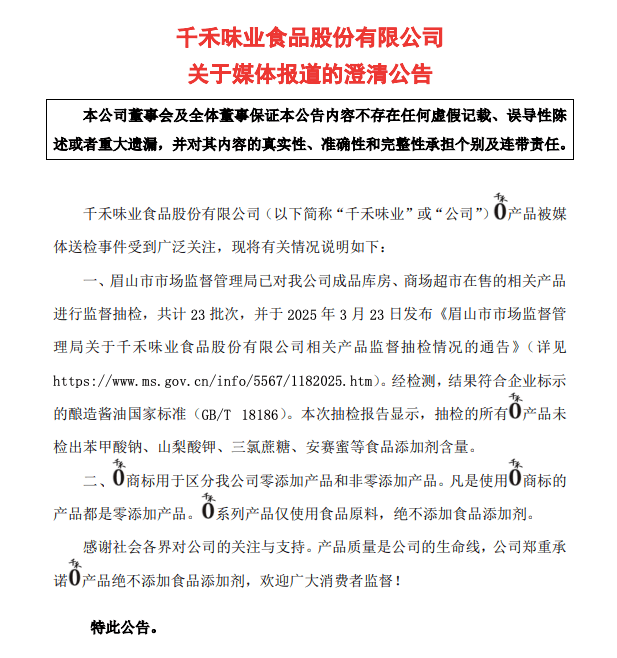 千禾味业食品股份有限公司
关于媒体报道的澄清公告

本公司董事会及全体董事保证本公告内容不存在任何虚假记载、误导性陈述或者重大遗漏，并对其内容的真实性、准确性和完整性承担个别及连带责任。

千禾味业食品股份有限公司（以下简称“千禾味业”或“公司”）千禾0产品被媒体送检事件受到广泛关注，现将有关情况说明如下：

一、眉山市市场监督管理局已对我公司成品库房、商场超市在售的相关产品进行监督抽检，共计 23 批次，并于 2025 年 3 月 23 日发布《眉山市市场监督管理局关于千禾味业食品股份有限公司相关产品监督抽检情况的通告》（详见 https://www.ms.gov.cn/info/5567/1182025.htm）。经检测，结果符合企业标示的酿造酱油国家标准（GB/T 18186）。本次抽检报告显示，抽检的所有千禾0产品未检出苯甲酸钠、山梨酸钾、三氯蔗糖、安赛蜜等食品添加剂含量。

二、千禾0商标用于区分我公司零添加产品和非零添加产品。凡是使用千禾0商标的产品都是零添加产品。千禾0系列产品仅使用食品原料，绝不添加食品添加剂。

感谢社会各界对公司的关注与支持。产品质量是公司的生命线，公司郑重承诺千禾0产品绝不添加食品添加剂，欢迎广大消费者监督！

特此公告。